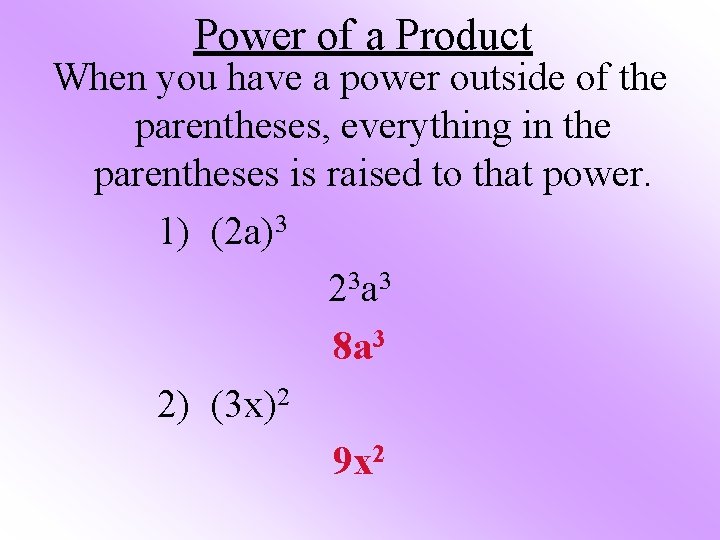 Power of a Product

When you have a power outside of the parentheses, everything in the parentheses is raised to that power.

1) $(2a)^3$

$2^3a^3$

$8a^3$

2) $(3x)^2$

$9x^2$